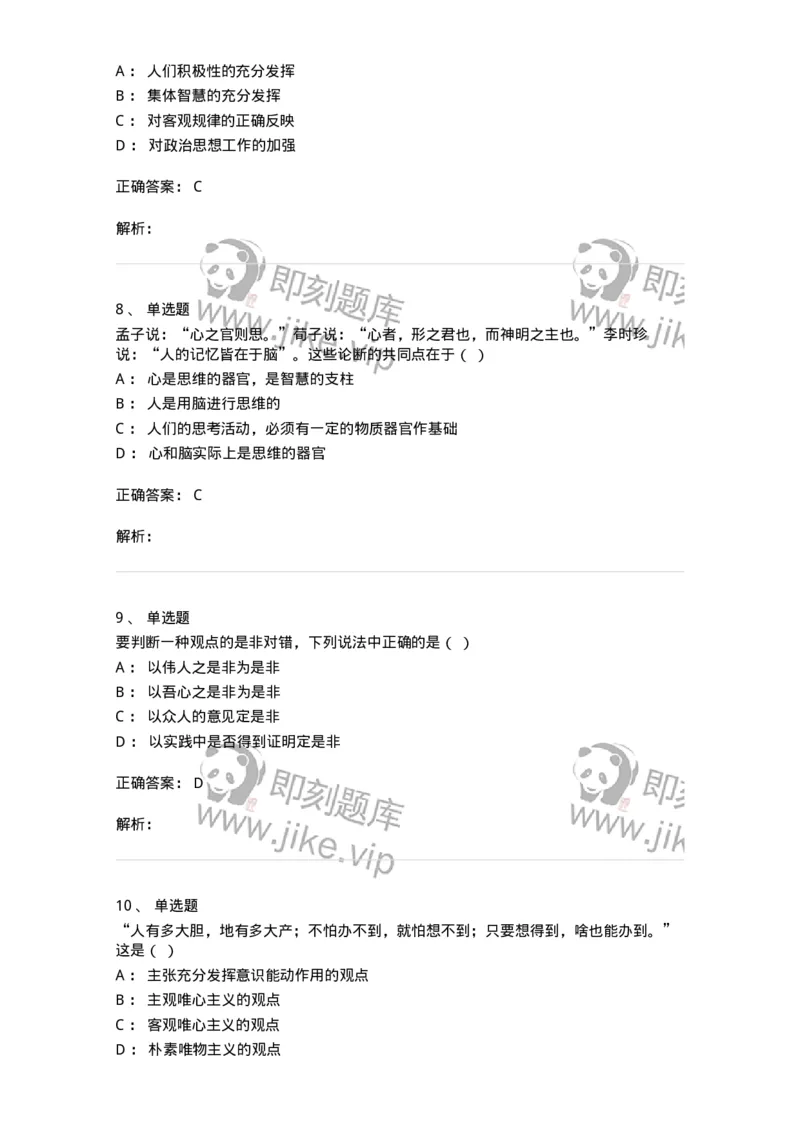 A： 人们积极性的充分发挥
B： 集体智慧的充分发挥
C： 对客观规律的正确反映
D： 对政治思想工作的加强

正确答案： C

解析：

即刻题库 www.jike.vip

8、 单选题
孟子说：“心之官则思。”荀子说：“心者，形之君也，而神明之主也。”李时珍说：“人的记忆皆在于脑”。这些论断的共同点在于（ ）
A： 心是思维的器官，是智慧的支柱
B： 人是用脑进行思维的
C： 人们的思考活动，必须有一定的物质器官作基础
D： 心和脑实际上是思维的器官

正确答案： C

解析：

9、 单选题
要判断一种观点的是非对错，下列说法中正确的是（ ）
A： 以伟人之是非为是非
B： 以吾心之是非为是非
C： 以众人的意见定是非
D： 以实践中是否得到证明定是非

正确答案： D

解析：

即刻题库 www.jike.vip

10、 单选题
“人有多大胆，地有多大产；不怕办不到，就怕想不到；只要想得到，啥也能办到。”这是（ ）
A： 主张充分发挥意识能动作用的观点
B： 主观唯心主义的观点
C： 客观唯心主义的观点
D： 朴素唯物主义的观点